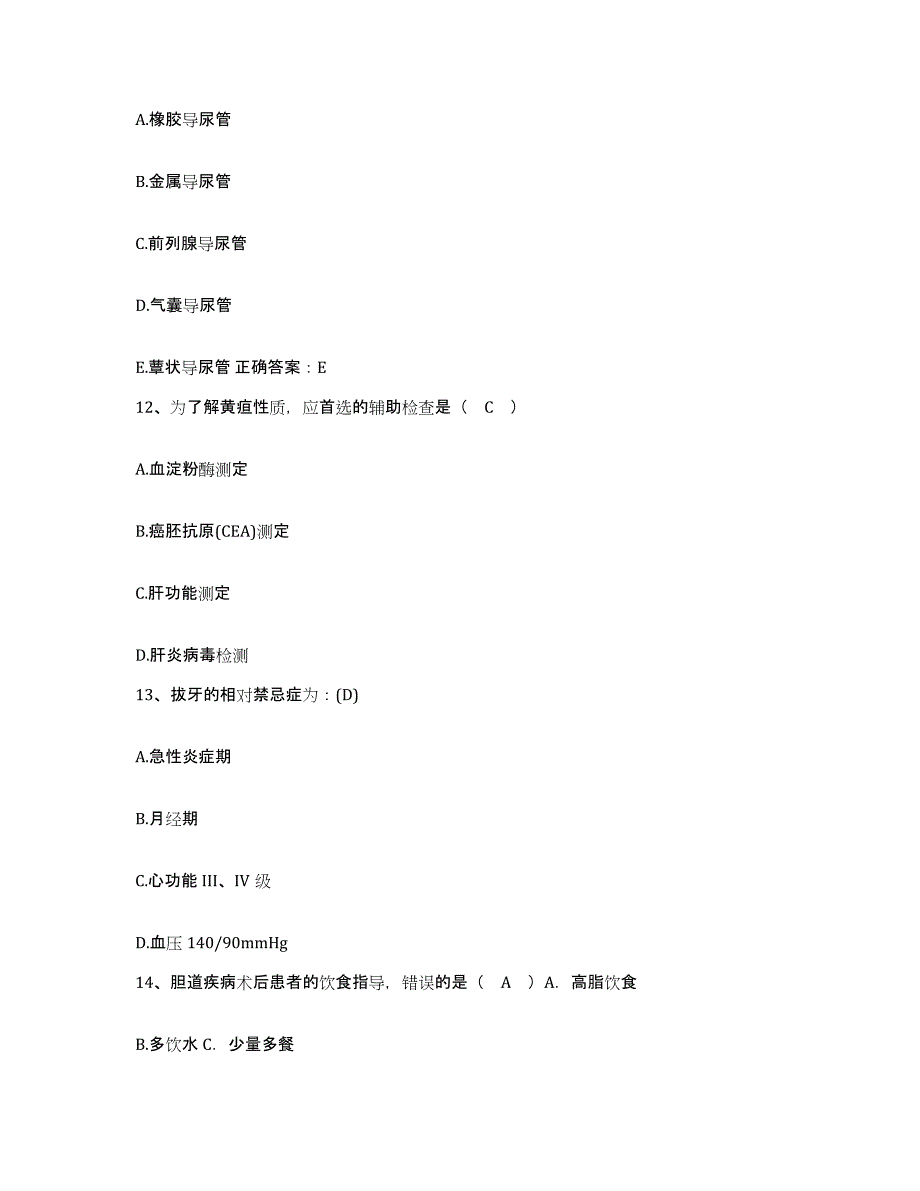 A.橡胶导尿管

B.金属导尿管

C.前列腺导尿管

D.气囊导尿管

E.蕈状导尿管 正确答案：E

12、为了解黄疸性质，应首选的辅助检查是（ C ）

A.血淀粉酶测定

B.癌胚抗原(CEA)测定

C.肝功能测定

D.肝炎病毒检测

13、拔牙的相对禁忌症为：(D)

A.急性炎症期

B.月经期

C.心功能 III、IV 级

D.血压 140/90mmHg

14、胆道疾病术后患者的饮食指导，错误的是（ A ）A. 高脂饮食

B.多饮水 C. 少量多餐